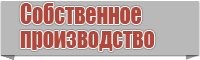 Собственное производство